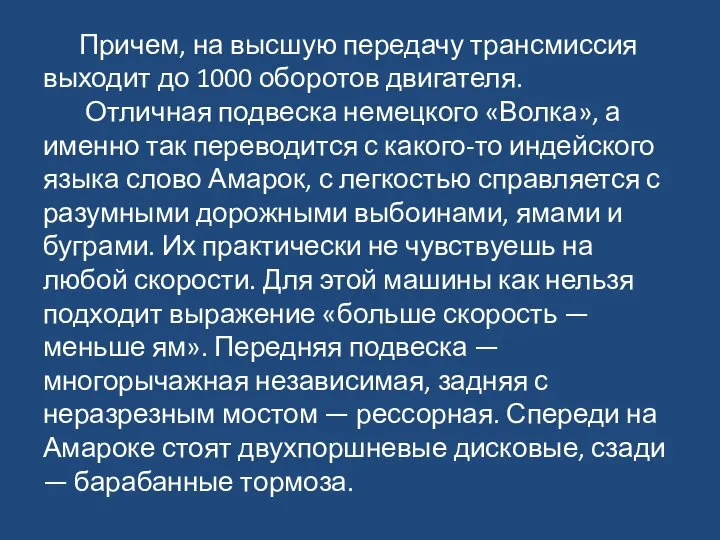 Причем, на высшую передачу трансмиссия выходит до 1000 оборотов двигателя.

Отличная подвеска немецкого «Волка», а именно так переводится с какого-то индейского языка слово Амарок, с легкостью справляется с разумными дорожными выбоинами, ямами и буграми. Их практически не чувствуешь на любой скорости. Для этой машины как нельзя подходит выражение «больше скорость — меньше ям». Передняя подвеска — многорычажная независимая, задняя с неразрезным мостом — рессорная. Спереди на Амароке стоят двухпоршневые дисковые, сзади — барабанные тормоза.